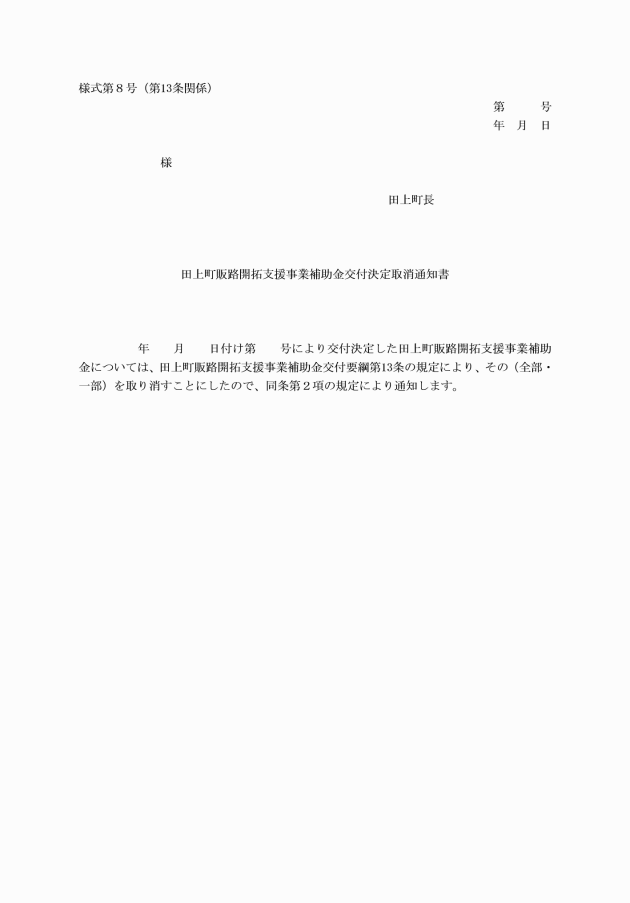 様式第８号（第13条関係）

第　　号
年　月　日

様

田上町長

田上町販路開拓支援事業補助金交付決定取消通知書

年　　月　　日付け第　　号により交付決定した田上町販路開拓支援事業補助金については、田上町販路開拓支援事業補助金交付要綱第13条の規定により、その（全部・一部）を取り消すことにしたので、同条第２項の規定により通知します。